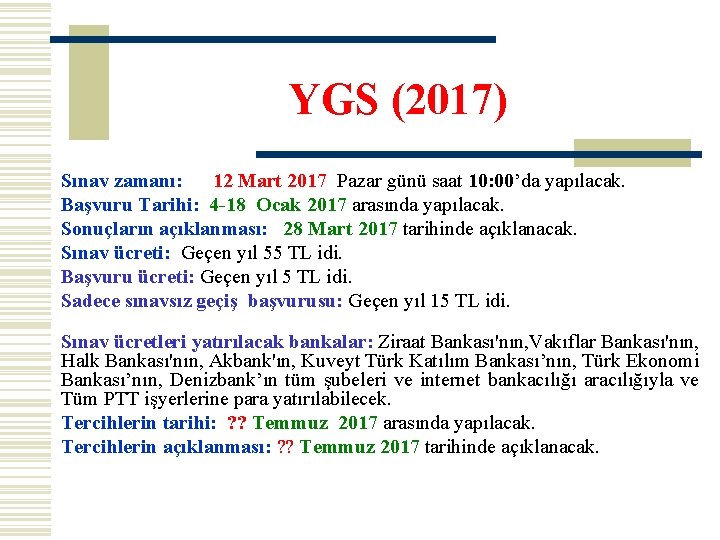 YGS (2017)

Sınav zamanı: 12 Mart 2017 Pazar günü saat 10:00'da yapılacak.

Başvuru Tarihi: 4-18 Ocak 2017 arasında yapılacak.

Sonuçların açıklanması: 28 Mart 2017 tarihinde açıklanacak.

Sınav ücreti: Geçen yıl 55 TL idi.

Başvuru ücreti: Geçen yıl 5 TL idi.

Sadece sınavsız geçiş başvurusu: Geçen yıl 15 TL idi.

Sınav ücretleri yatırılacak bankalar: Ziraat Bankası'nın,Vakıflar Bankası'nın, Halk Bankası'nın, Akbank'ın, Kuveyt Türk Katılım Bankası'nın, Türk Ekonomi Bankası'nın, Denizbank'ın tüm şubeleri ve internet bankacılığı aracılığıyla ve Tüm PTT işyerlerine para yatırılabilecek.

Tercihlerin tarihi: ?? Temmuz 2017 arasında yapılacak.

Tercihlerin açıklanması: ?? Temmuz 2017 tarihinde açıklanacak.